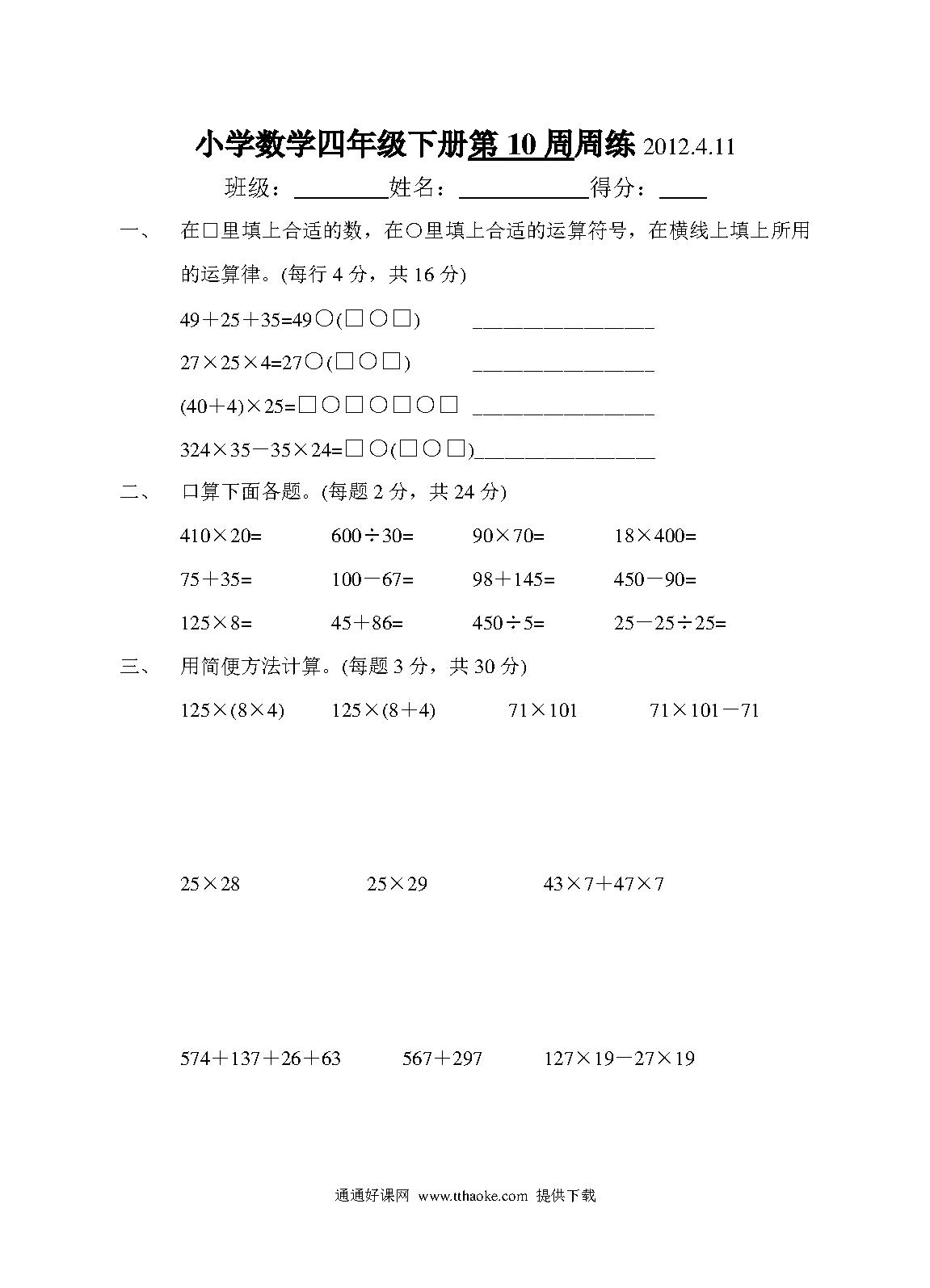 小学数学四年级下册第 10 周周练 2012.4.11

班级：________姓名：___________得分：____

一、 在□里填上合适的数，在○里填上合适的运算符号，在横线上填上所用的运算律。(每行 4 分，共 16 分)

49＋25＋35=49○(□○□) ________________

27×25×4=27○(□○□) ________________

(40＋4)×25=□○□○□○□ ________________

324×35－35×24=□○(□○□)________________

二、 口算下面各题。(每题 2 分，共 24 分)

410×20= 600÷30= 90×70= 18×400=

75＋35= 100－67= 98＋145= 450－90=

125×8= 45＋86= 450÷5= 25－25÷25=

三、 用简便方法计算。(每题 3 分，共 30 分)

125×(8×4) 125×(8＋4) 71×101 71×101－71

25×28 25×29 43×7＋47×7

574＋137＋26＋63 567＋297 127×19－27×19

通通好课网 www.tthaoke.com 提供下载